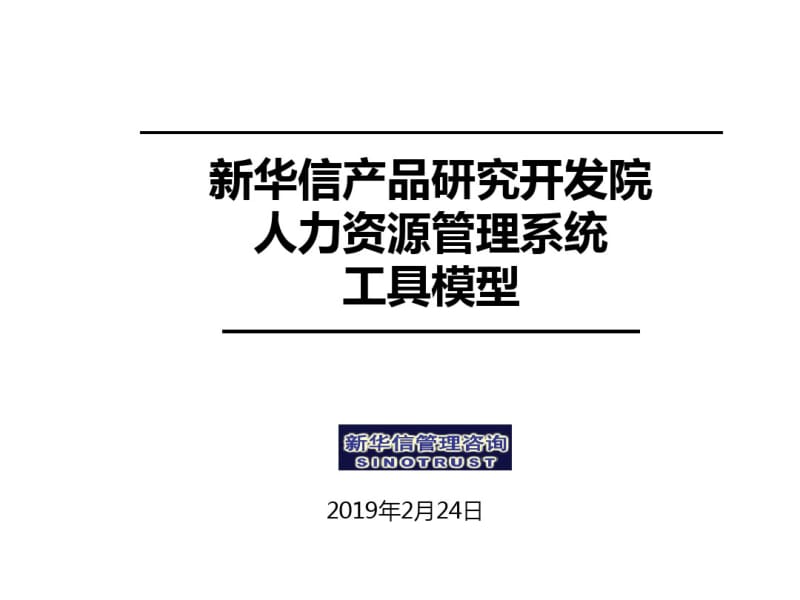 新华信产品研究开发院
人力资源管理系统
工具模型

新华信管理咨询
SINOTRUST

2019年2月24日